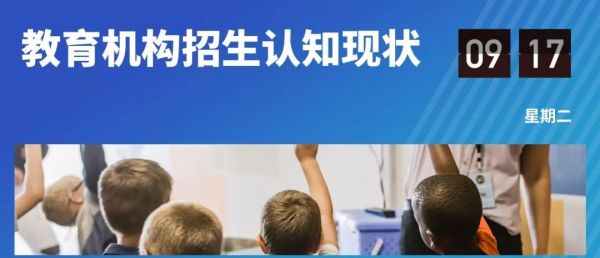 教育机构招生认知现状

09 17

星期二